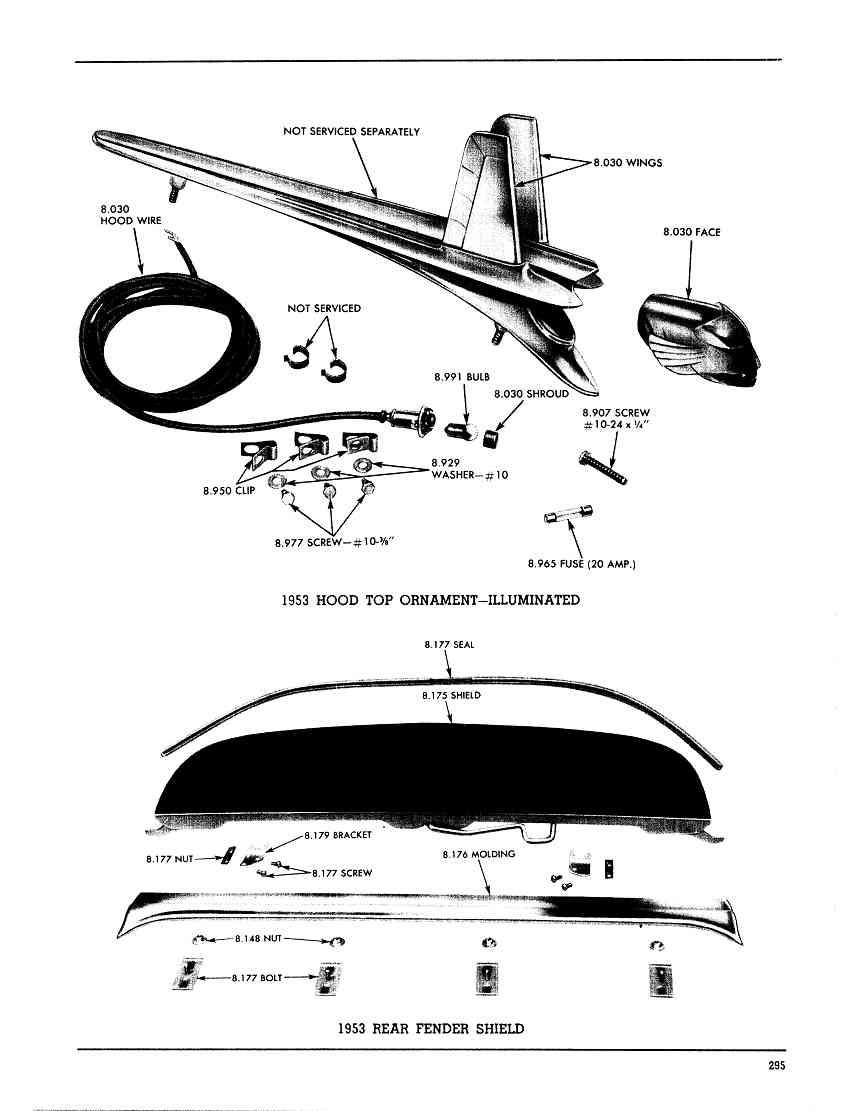 NOT SERVICED SEPARATELY

8.030 WINGS

8.030 HOOD WIRE

8.030 FACE

NOT SERVICED

8.991 BULB

8.030 SHROUD

8.907 SCREW #10-24 x ¼"

8.929 WASHER—#10

8.950 CLIP

8.977 SCREW—#10-⅜"

8.965 FUSE (20 AMP.)

1953 HOOD TOP ORNAMENT—ILLUMINATED

8.177 SEAL

8.175 SHIELD

8.179 BRACKET

8.177 NUT

8.177 SCREW

8.176 MOLDING

8.148 NUT

8.177 BOLT

1953 REAR FENDER SHIELD

295